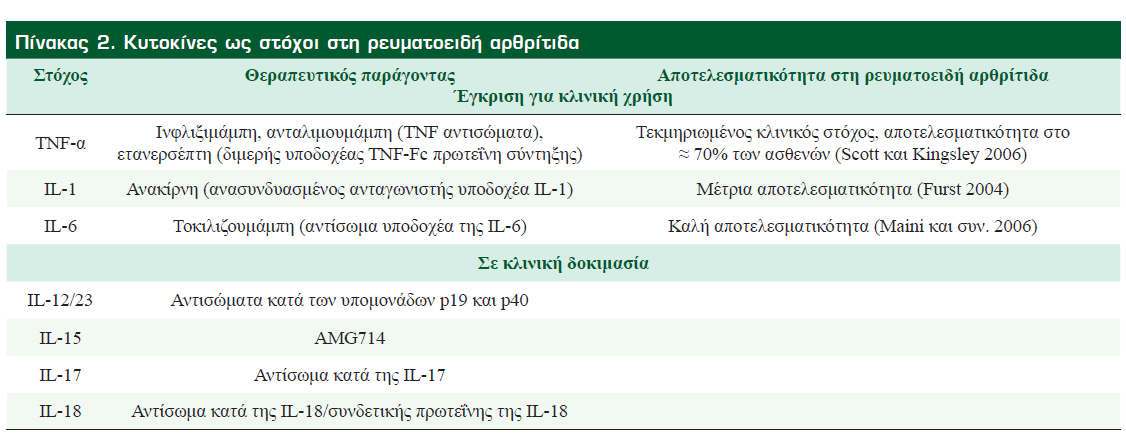 Πίνακας 2. Κυτοκίνες ως στόχοι στη ρευματοειδή αρθρίτιδα

| Στόχος | Θεραπευτικός παράγοντας | Αποτελεσματικότητα στη ρευματοειδή αρθρίτιδα |
|---|---|---|
| | Έγκριση για κλινική χρήση | |
| TNF-α | Ινφλιξιμάμπη, ανταλιμουμάμπη (TNF αντισώματα), ετανερσέπτη (διμερής υποδοχέας TNF-Fc πρωτεΐνη σύντηξης) | Τεκμηριωμένος κλινικός στόχος, αποτελεσματικότητα στο ≈ 70% των ασθενών (Scott και Kingsley 2006) |
| IL-1 | Ανακίρνη (ανασυνδυασμένος ανταγωνιστής υποδοχέα IL-1) | Μέτρια αποτελεσματικότητα (Furst 2004) |
| IL-6 | Τοκιλιζουμάμπη (αντίσωμα υποδοχέα της IL-6) | Καλή αποτελεσματικότητα (Maini και συν. 2006) |
| | Σε κλινική δοκιμασία | |
| IL-12/23 | Αντισώματα κατά των υπομονάδων p19 και p40 | |
| IL-15 | AMG714 | |
| IL-17 | Αντίσωμα κατά της IL-17 | |
| IL-18 | Αντίσωμα κατά της IL-18/συνδετικής πρωτεΐνης της IL-18 | |